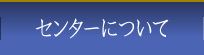 センターについて